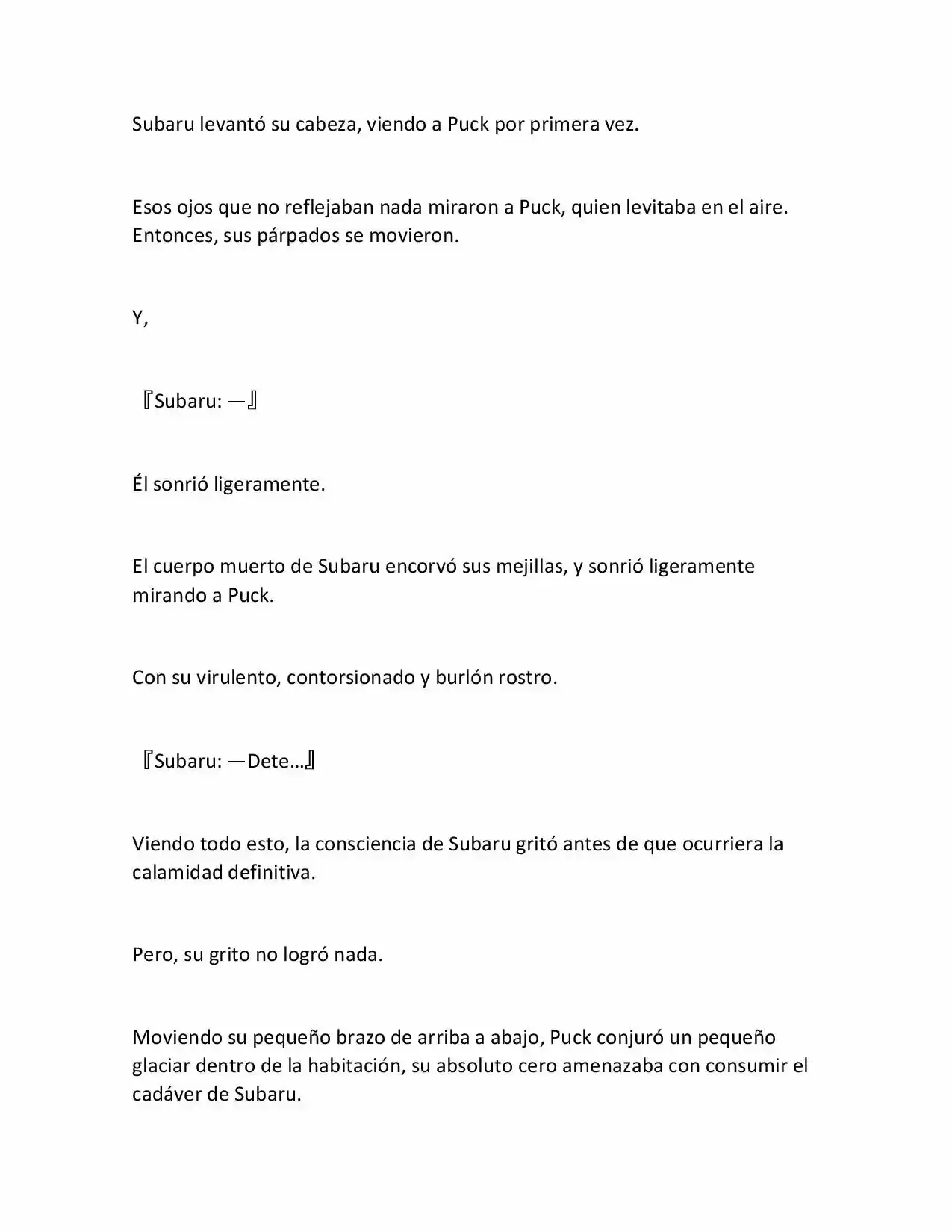 Subaru levantó su cabeza, viendo a Puck por primera vez.

Esos ojos que no reflejaban nada miraron a Puck, quien levitaba en el aire. Entonces, sus párpados se movieron.

Y,

『Subaru: —』

Él sonrió ligeramente.

El cuerpo muerto de Subaru encorvó sus mejillas, y sonrió ligeramente mirando a Puck.

Con su virulento, contorsionado y burlón rostro.

『Subaru: —Dete…』

Viendo todo esto, la consciencia de Subaru gritó antes de que ocurriera la calamidad definitiva.

Pero, su grito no logró nada.

Moviendo su pequeño brazo de arriba a abajo, Puck conjuró un pequeño glaciar dentro de la habitación, su absoluto cero amenazaba con consumir el cadáver de Subaru.